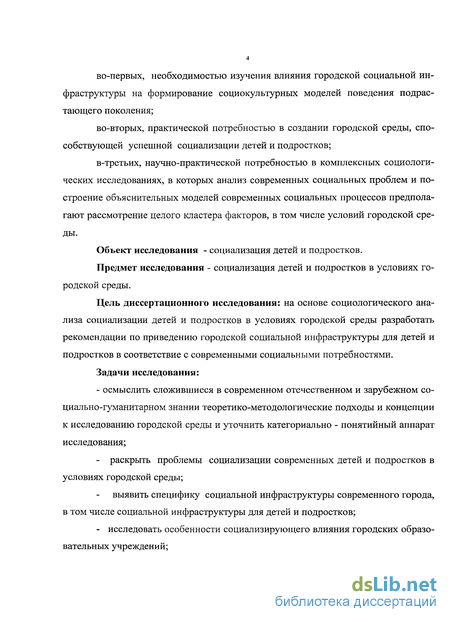 4

во-первых, необходимостью изучения влияния городской социальной инфраструктуры на формирование социокультурных моделей поведения подрастающего поколения;

во-вторых, практической потребностью в создании городской среды, способствующей успешной социализации детей и подростков;

в-третьих, научно-практической потребностью в комплексных социологических исследованиях, в которых анализ современных социальных проблем и построение объяснительных моделей современных социальных процессов предполагают рассмотрение целого кластера факторов, в том числе условий городской среды.

Объект исследования - социализация детей и подростков.

Предмет исследования - социализация детей и подростков в условиях городской среды.

Цель диссертационного исследования: на основе социологического анализа социализации детей и подростков в условиях городской среды разработать рекомендации по приведению городской социальной инфраструктуры для детей и подростков в соответствие с современными социальными потребностями.

Задачи исследования:

- осмыслить сложившиеся в современном отечественном и зарубежном социально-гуманитарном знании теоретико-методологические подходы и концепции к исследованию городской среды и уточнить категориально - понятийный аппарат исследования;

- раскрыть проблемы социализации современных детей и подростков в условиях городской среды;

- выявить специфику социальной инфраструктуры современного города, в том числе социальной инфраструктуры для детей и подростков;

- исследовать особенности социализирующего влияния городских образовательных учреждений;

dsLib.net
библиотека диссертаций